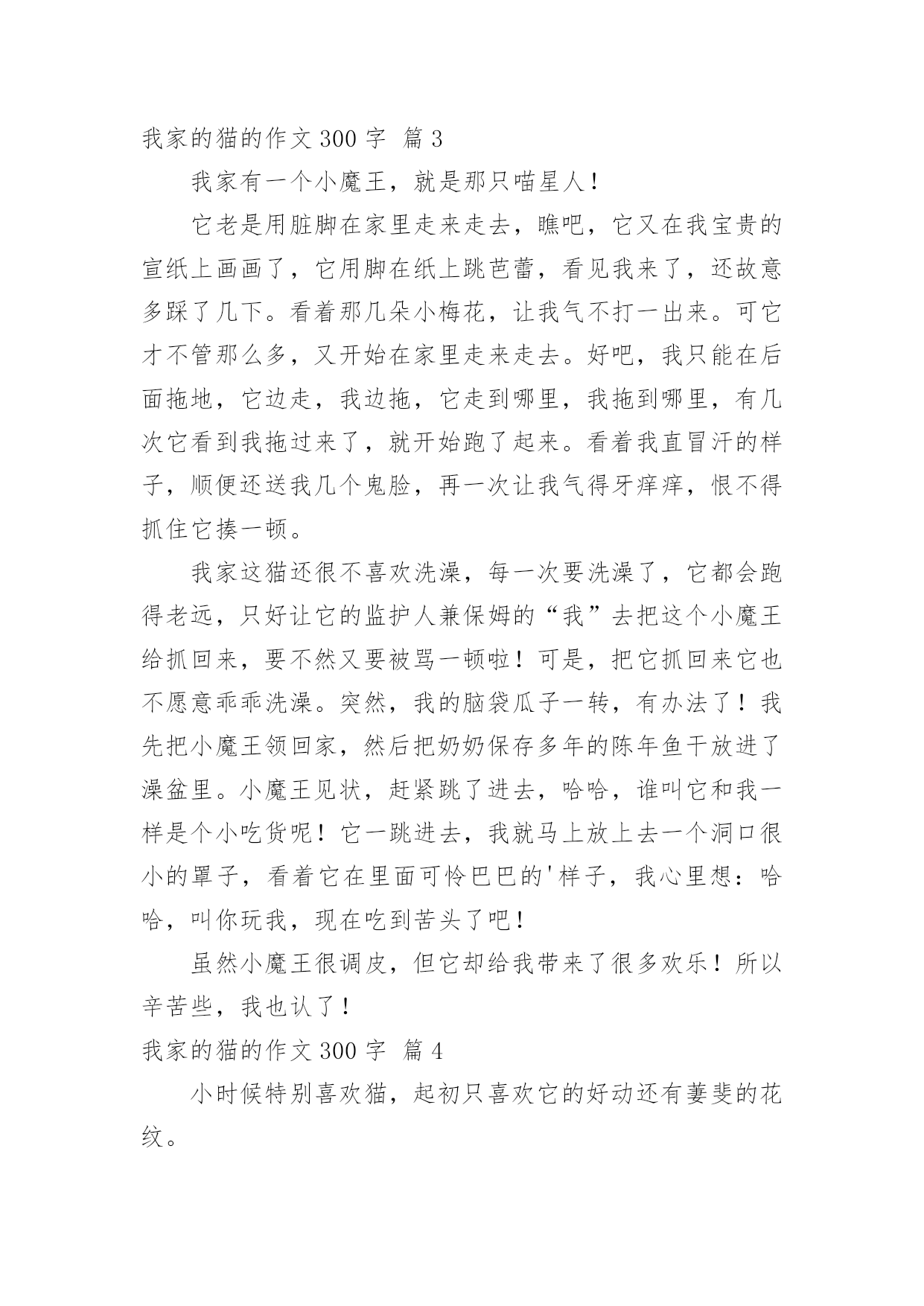 我家的猫的作文 300 字 篇 3

我家有一个小魔王，就是那只喵星人！

它老是用脏脚在家里走来走去，瞧吧，它又在我宝贵的宣纸上画画了，它用脚在纸上跳芭蕾，看见我来了，还故意多踩了几下。看着那几朵小梅花，让我气不打一出来。可它才不管那么多，又开始在家里走来走去。好吧，我只能在后面拖地，它边走，我边拖，它走到哪里，我拖到哪里，有几次它看到我拖过来了，就开始跑了起来。看着我直冒汗的样子，顺便还送我几个鬼脸，再一次让我气得牙痒痒，恨不得抓住它揍一顿。

我家这猫还很不喜欢洗澡，每一次要洗澡了，它都会跑得老远，只好让它的监护人兼保姆的“我”去把这个小魔王给抓回来，要不然又要被骂一顿啦！可是，把它抓回来它也不愿意乖乖洗澡。突然，我的脑袋瓜子一转，有办法了！我先把小魔王领回家，然后把奶奶保存多年的陈年鱼干放进了澡盆里。小魔王见状，赶紧跳了进去，哈哈，谁叫它和我一样是个小吃货呢！它一跳进去，我就马上放上去一个洞口很小的罩子，看着它在里面可怜巴巴的'样子，我心里想：哈哈，叫你玩我，现在吃到苦头了吧！

虽然小魔王很调皮，但它却给我带来了很多欢乐！所以辛苦些，我也认了！

我家的猫的作文 300 字 篇 4

小时候特别喜欢猫，起初只喜欢它的好动还有萋斐的花纹。